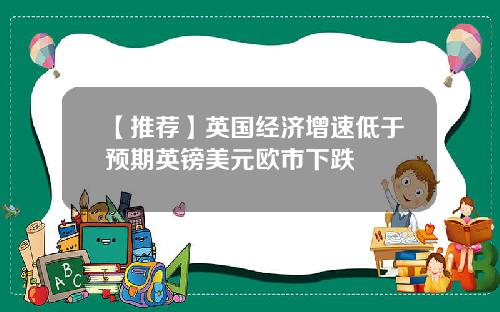 【推荐】英国经济增速低于预期英镑美元欧市下跌

A B C